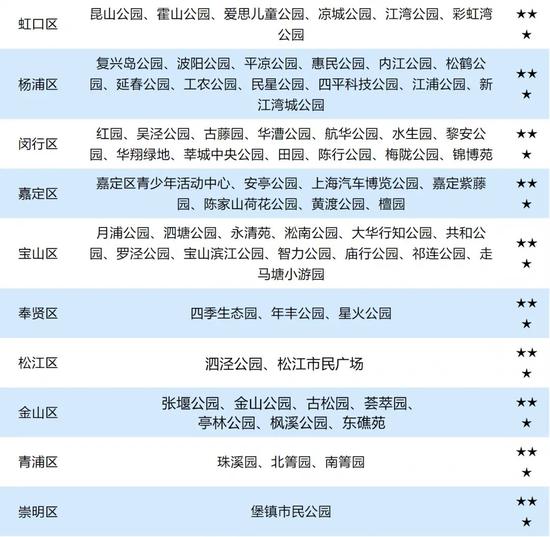 | 虹口区 | 昆山公园、霍山公园、爱思儿童公园、凉城公园、江湾公园、彩虹湾公园 | ★★★ |
|---|---|---|
| 杨浦区 | 复兴岛公园、波阳公园、平凉公园、惠民公园、内江公园、松鹤公园、延春公园、工农公园、民星公园、四平科技公园、江浦公园、新江湾城公园 | ★★★ |
| 闵行区 | 红园、吴泾公园、古藤园、华漕公园、航华公园、水生园、黎安公园、华翔绿地、莘城中央公园、田园、陈行公园、梅陇公园、锦博苑 | ★★★ |
| 嘉定区 | 嘉定区青少年活动中心、安亭公园、上海汽车博览公园、嘉定紫藤园、陈家山荷花公园、黄渡公园、檀园 | ★★★ |
| 宝山区 | 月浦公园、泗塘公园、永清苑、淞南公园、大华行知公园、共和公园、罗泾公园、宝山滨江公园、智力公园、庙行公园、祁连公园、走马塘小游园 | ★★★ |
| 奉贤区 | 四季生态园、年丰公园、星火公园 | ★★★ |
| 松江区 | 泗泾公园、松江市民广场 | ★★★ |
| 金山区 | 张堰公园、金山公园、古松园、荟萃园、亭林公园、枫溪公园、东礁苑 | ★★★ |
| 青浦区 | 珠溪园、北箐园、南箐园 | ★★★ |
| 崇明区 | 堡镇市民公园 | ★★★ |